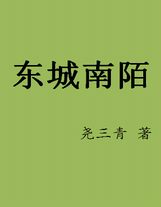 东城南陌

尧三青 著